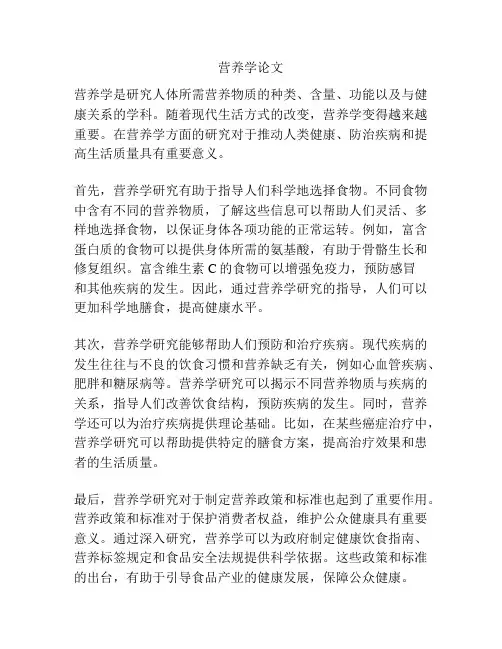 营养学论文

营养学是研究人体所需营养物质的种类、含量、功能以及与健康关系的学科。随着现代生活方式的改变，营养学变得越来越重要。在营养学方面的研究对于推动人类健康、防治疾病和提高生活质量具有重要意义。

首先，营养学研究有助于指导人们科学地选择食物。不同食物中含有不同的营养物质，了解这些信息可以帮助人们灵活、多样地选择食物，以保证身体各项功能的正常运转。例如，富含蛋白质的食物可以提供身体所需的氨基酸，有助于骨骼生长和修复组织。富含维生素 C 的食物可以增强免疫力，预防感冒和其他疾病的发生。因此，通过营养学研究的指导，人们可以更加科学地膳食，提高健康水平。

其次，营养学研究能够帮助人们预防和治疗疾病。现代疾病的发生往往与不良的饮食习惯和营养缺乏有关，例如心血管疾病、肥胖和糖尿病等。营养学研究可以揭示不同营养物质与疾病的关系，指导人们改善饮食结构，预防疾病的发生。同时，营养学还可以为治疗疾病提供理论基础。比如，在某些癌症治疗中，营养学研究可以帮助提供特定的膳食方案，提高治疗效果和患者的生活质量。

最后，营养学研究对于制定营养政策和标准也起到了重要作用。营养政策和标准对于保护消费者权益，维护公众健康具有重要意义。通过深入研究，营养学可以为政府制定健康饮食指南、营养标签规定和食品安全法规提供科学依据。这些政策和标准的出台，有助于引导食品产业的健康发展，保障公众健康。